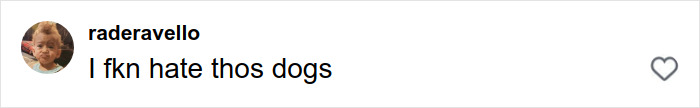 raderavello
I fkn hate thos dogs